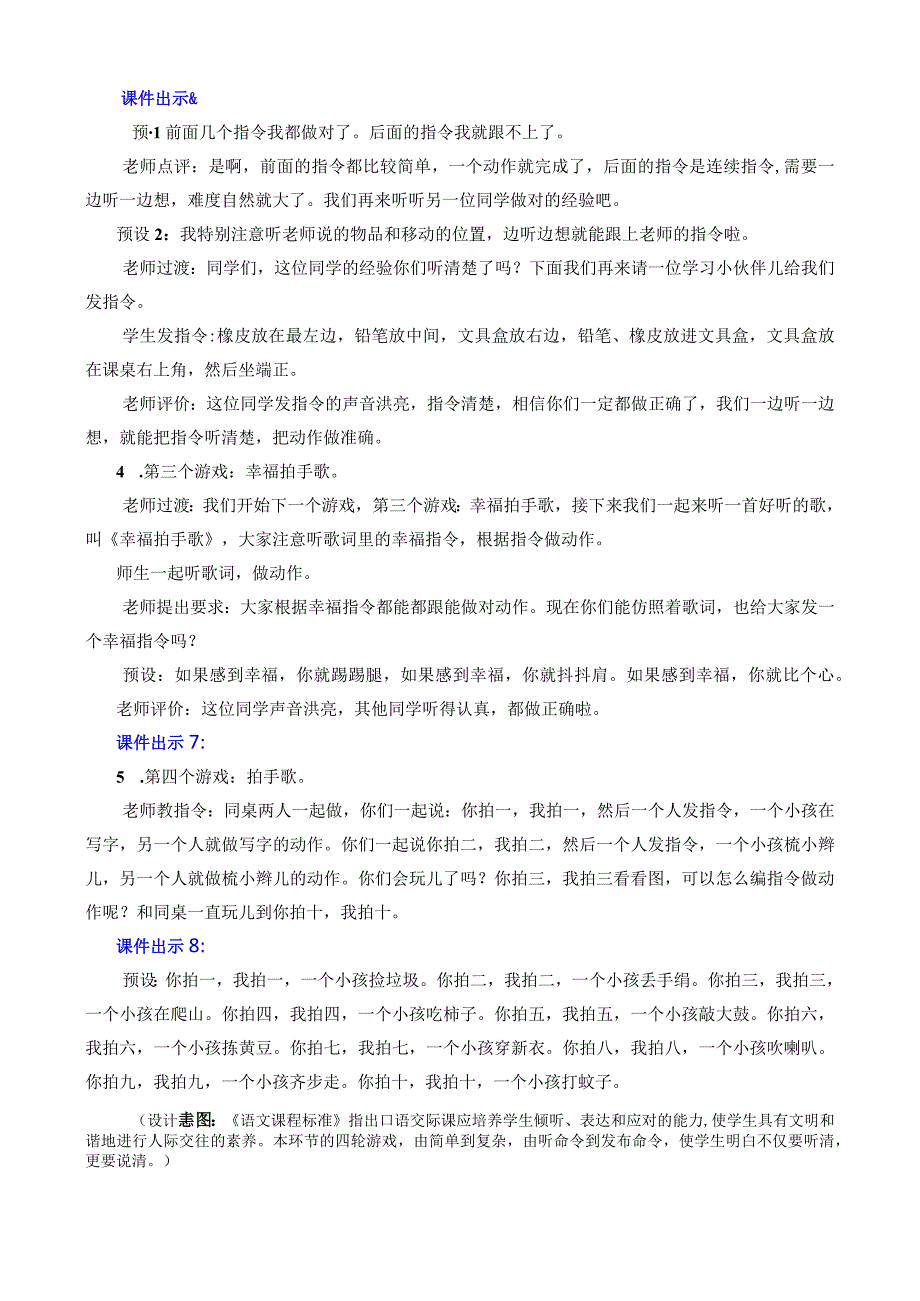 课件出示&

预·1 前面几个指令我都做对了。后面的指令我就跟不上了。

老师点评：是啊，前面的指令都比较简单，一个动作就完成了，后面的指令是连续指令,需要一边听一边想，难度自然就大了。我们再来听听另一位同学做对的经验吧。

预设 2：我特别注意听老师说的物品和移动的位置，边听边想就能跟上老师的指令啦。

老师过渡：同学们，这位同学的经验你们听清楚了吗？下面我们再来请一位学习小伙伴儿给我们发指令。

学生发指令:橡皮放在最左边，铅笔放中间，文具盒放右边，铅笔、橡皮放进文具盒，文具盒放在课桌右上角，然后坐端正。

老师评价：这位同学发指令的声音洪亮，指令清楚，相信你们一定都做正确了，我们一边听一边想，就能把指令听清楚，把动作做准确。

4 .第三个游戏：幸福拍手歌。

老师过渡:我们开始下一个游戏，第三个游戏：幸福拍手歌，接下来我们一起来听一首好听的歌，叫《幸福拍手歌》，大家注意听歌词里的幸福指令，根据指令做动作。

师生一起听歌词，做动作。

老师提出要求：大家根据幸福指令都能都跟能做对动作。现在你们能仿照着歌词，也给大家发一个幸福指令吗？

预设：如果感到幸福，你就踢踢腿，如果感到幸福，你就抖抖肩。如果感到幸福，你就比个心。

老师评价：这位同学声音洪亮，其他同学听得认真，都做正确啦。

课件出示 7:

5 .第四个游戏：拍手歌。

老师教指令：同桌两人一起做，你们一起说：你拍一，我拍一，然后一个人发指令，一个小孩在写字，另一个人就做写字的动作。你们一起说你拍二，我拍二，然后一个人发指令，一个小孩梳小辫儿，另一个人就做梳小辫儿的动作。你们会玩儿了吗？你拍三，我拍三看看图，可以怎么编指令做动作呢？和同桌一直玩儿到你拍十，我拍十。

课件出示 8:

预设 你拍一，我拍一，一个小孩捡垃圾。你拍二，我拍二，一个小孩丢手绢。你拍三，我拍三，一个小孩在爬山。你拍四，我拍四，一个小孩吃柿子。你拍五，我拍五，一个小孩敲大鼓。你拍六，我拍六，一个小孩拣黄豆。你拍七，我拍七，一个小孩穿新衣。你拍八，我拍八，一个小孩吹喇叭。你拍九，我拍九，一个小孩齐步走。你拍十，我拍十，一个小孩打蚊子。

（设计意图：《语文课程标准》指出口语交际课应培养学生倾听、表达和应对的能力,使学生具有文明和谐地进行人际交往的素养。本环节的四轮游戏，由简单到复杂，由听命令到发布命令，使学生明白不仅要听清，更要说清。）